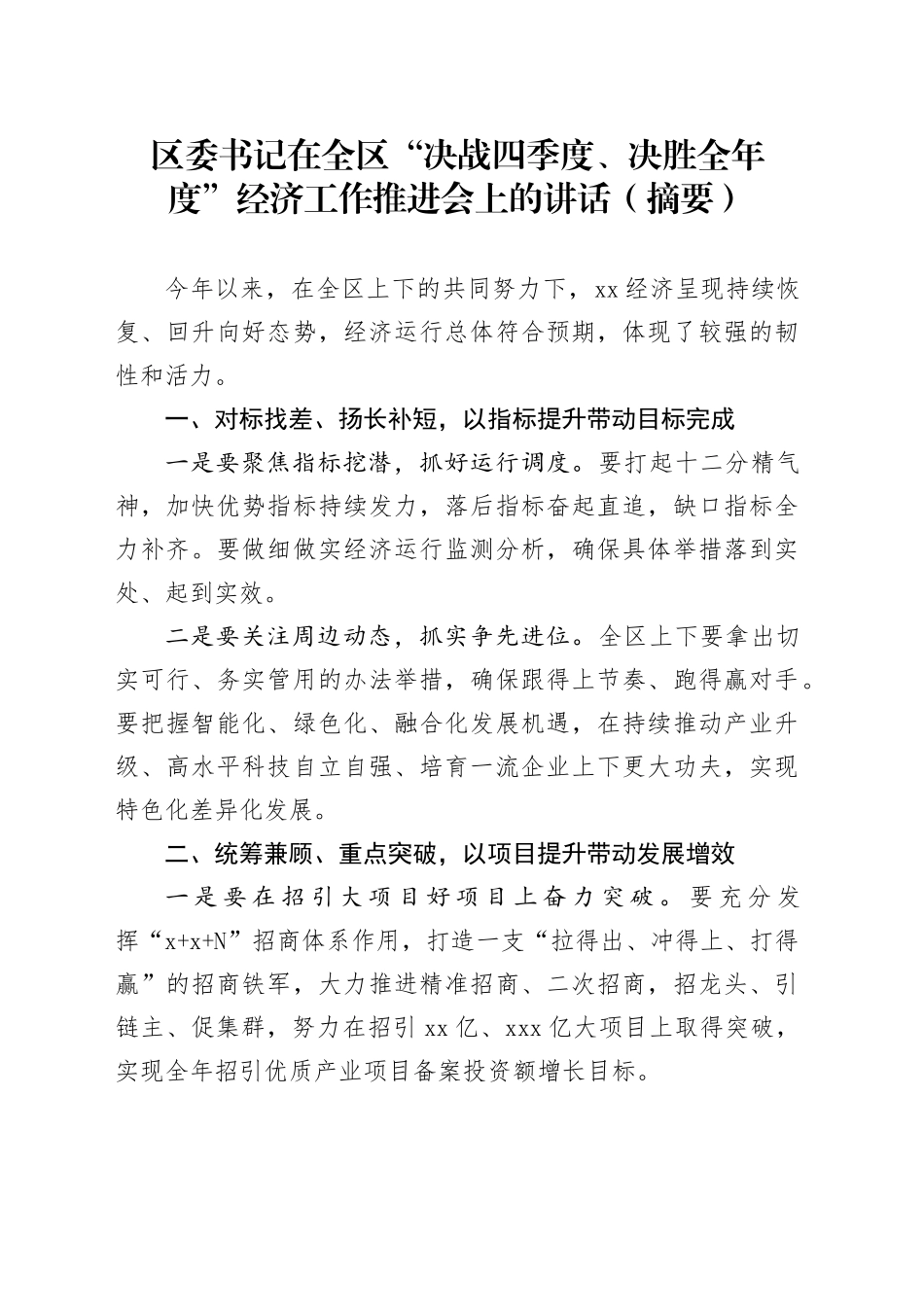 区委书记在全区“决战四季度、决胜全年度”经济工作推进会上的讲话（摘要）

今年以来，在全区上下的共同努力下，xx经济呈现持续恢复、回升向好态势，经济运行总体符合预期，体现了较强的韧性和活力。

一、对标找差、扬长补短，以指标提升带动目标完成

一是要聚焦指标挖潜，抓好运行调度。要打起十二分精气神，加快优势指标持续发力，落后指标奋起直追，缺口指标全力补齐。要做细做实经济运行监测分析，确保具体举措落到实处、起到实效。

二是要关注周边动态，抓实争先进位。全区上下要拿出切实可行、务实管用的办法举措，确保跟得上节奏、跑得赢对手。要把握智能化、绿色化、融合化发展机遇，在持续推动产业升级、高水平科技自立自强、培育一流企业上下更大功夫，实现特色化差异化发展。

二、统筹兼顾、重点突破，以项目提升带动发展增效

一是要在招引大项目好项目上奋力突破。要充分发挥“x+x+N”招商体系作用，打造一支“拉得出、冲得上、打得赢”的招商铁军，大力推进精准招商、二次招商，招龙头、引链主、促集群，努力在招引xx亿、xxx亿大项目上取得突破，实现全年招引优质产业项目备案投资额增长目标。